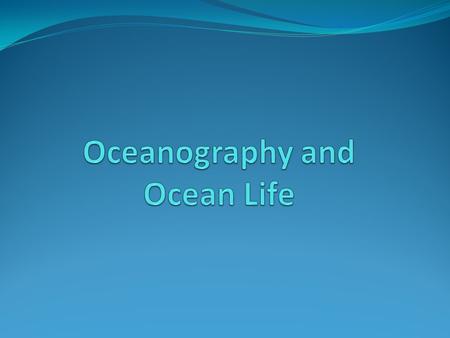 Oceanography and Ocean Life